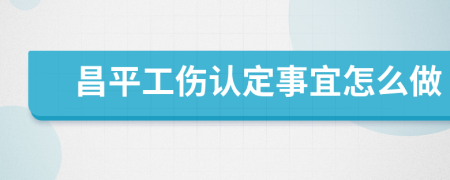 昌平工伤认定事宜怎么做